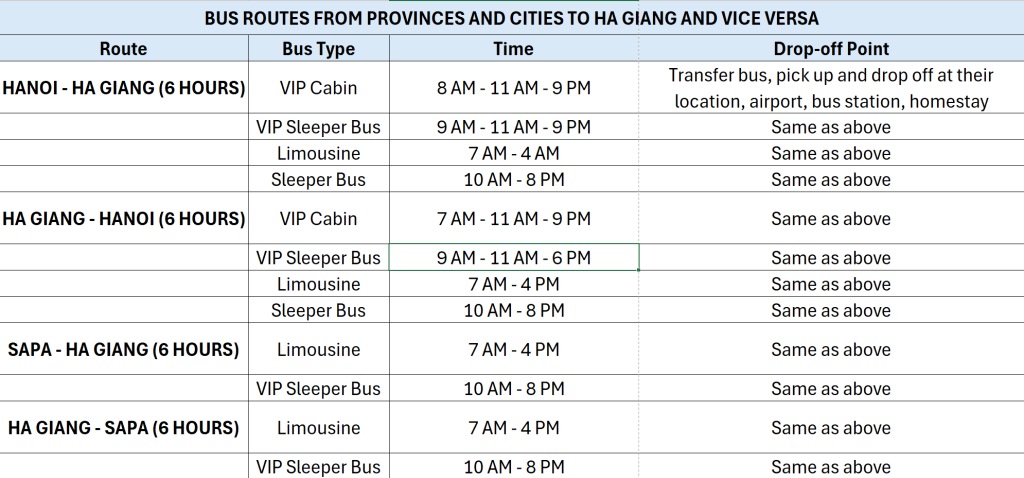 BUS ROUTES FROM PROVINCES AND CITIES TO HA GIANG AND VICE VERSA

| Route | Bus Type | Time | Drop-off Point |
|---|---|---|---|
| HANOI - HA GIANG (6 HOURS) | VIP Cabin | 8 AM - 11 AM - 9 PM | Transfer bus, pick up and drop off at their location, airport, bus station, homestay |
| | VIP Sleeper Bus | 9 AM - 11 AM - 9 PM | Same as above |
| | Limousine | 7 AM - 4 AM | Same as above |
| | Sleeper Bus | 10 AM - 8 PM | Same as above |
| HA GIANG - HANOI (6 HOURS) | VIP Cabin | 7 AM - 11 AM - 9 PM | Same as above |
| | VIP Sleeper Bus | 9 AM - 11 AM - 6 PM | Same as above |
| | Limousine | 7 AM - 4 PM | Same as above |
| | Sleeper Bus | 10 AM - 8 PM | Same as above |
| SAPA - HA GIANG (6 HOURS) | Limousine | 7 AM - 4 PM | Same as above |
| | VIP Sleeper Bus | 10 AM - 8 PM | Same as above |
| HA GIANG - SAPA (6 HOURS) | Limousine | 7 AM - 4 PM | Same as above |
| | VIP Sleeper Bus | 10 AM - 8 PM | Same as above |